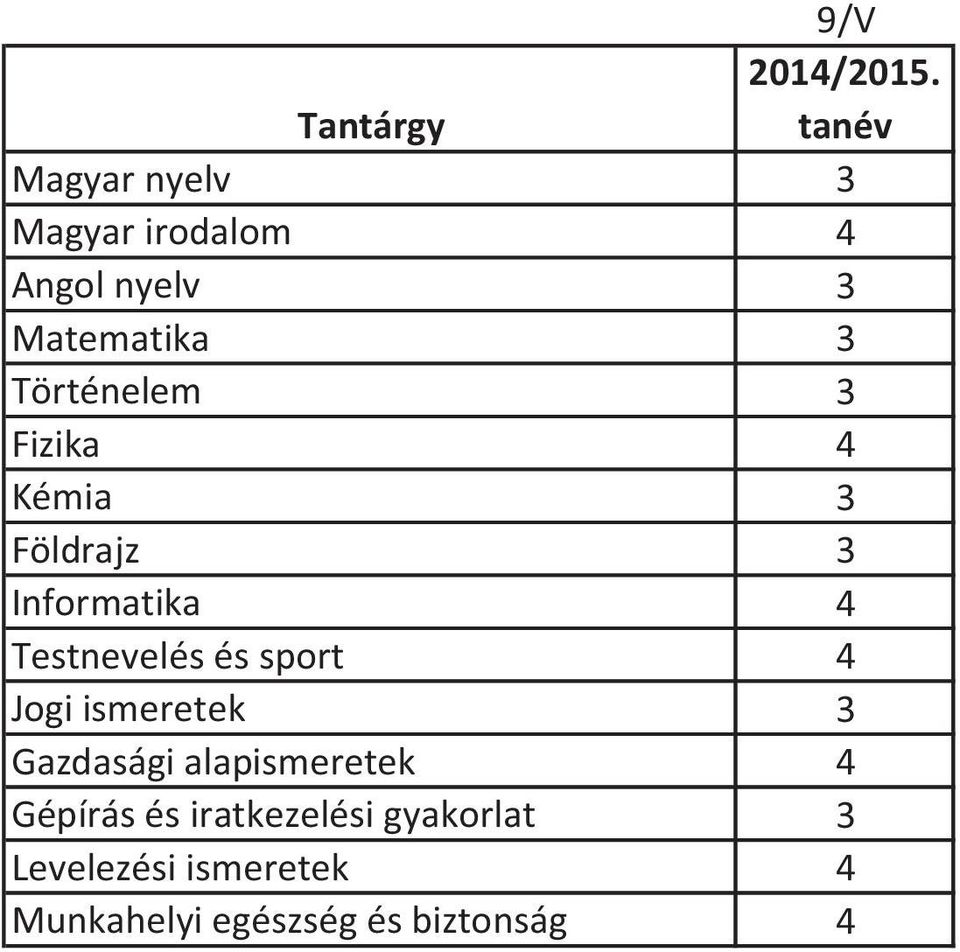 9/V

| Tantárgy | 2014/2015. tanév |
|---|---|
| Magyar nyelv | 3 |
| Magyar irodalom | 4 |
| Angol nyelv | 3 |
| Matematika | 3 |
| Történelem | 3 |
| Fizika | 4 |
| Kémia | 3 |
| Földrajz | 3 |
| Informatika | 4 |
| Testnevelés és sport | 4 |
| Jogi ismeretek | 3 |
| Gazdasági alapismeretek | 4 |
| Gépírás és iratkezelési gyakorlat | 3 |
| Levelezési ismeretek | 4 |
| Munkahelyi egészség és biztonság | 4 |